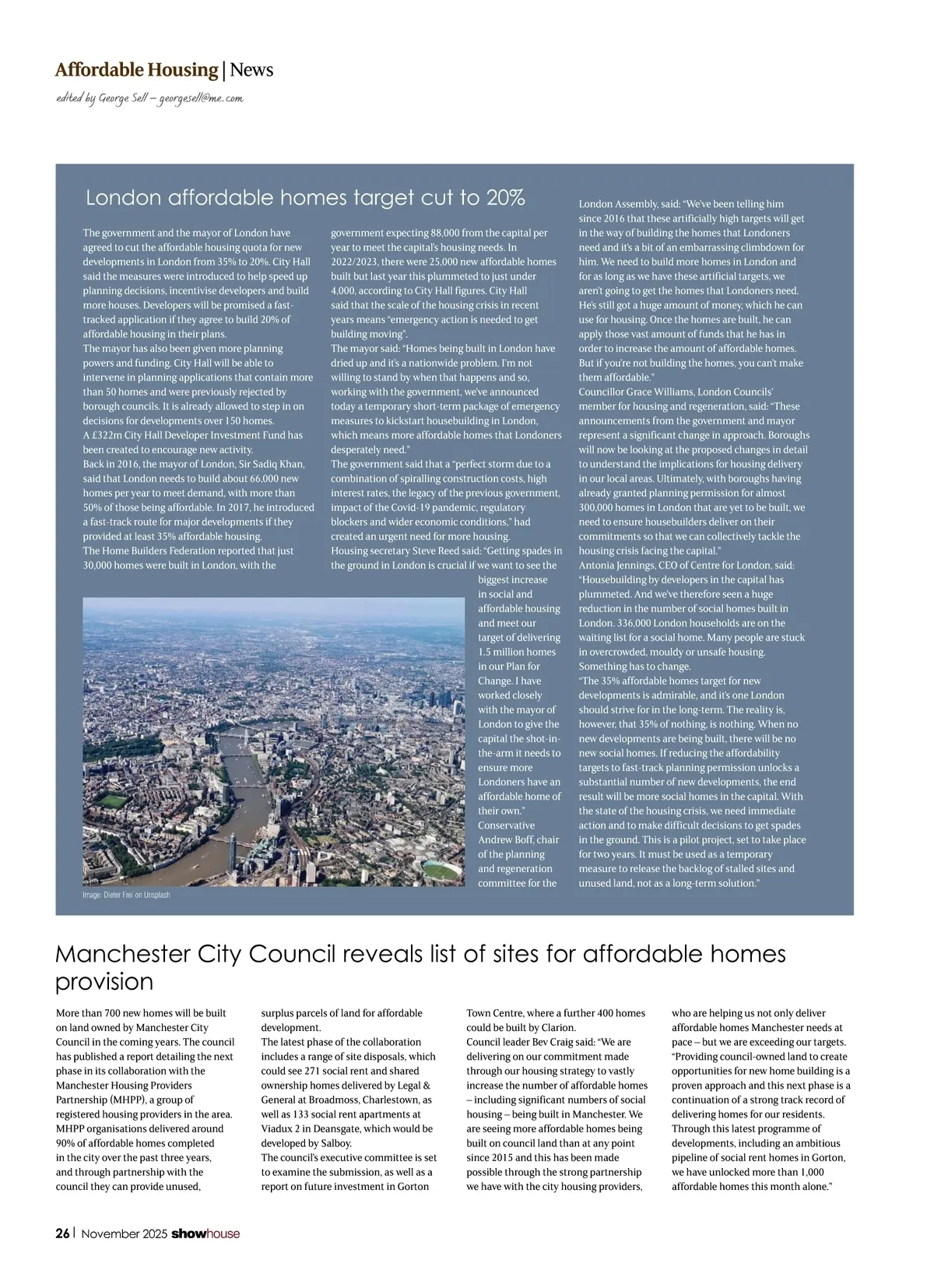 Affordable Housing | News

edited by George Sell – georgesell@me.com

London affordable homes target cut to 20%

The government and the mayor of London have agreed to cut the affordable housing quota for new developments in London from 35% to 20%. City Hall said the measures were introduced to help speed up planning decisions, incentivise developers and build more houses. Developers will be promised a fast-tracked application if they agree to build 20% of affordable housing in their plans.
The mayor has also been given more planning powers and funding. City Hall will be able to intervene in planning applications that contain more than 50 homes and were previously rejected by borough councils. It is already allowed to step in on decisions for developments over 150 homes.
A £322m City Hall Developer Investment Fund has been created to encourage new activity.
Back in 2016, the mayor of London, Sir Sadiq Khan, said that London needs to build about 66,000 new homes per year to meet demand, with more than 50% of those being affordable. In 2017, he introduced a fast-track route for major developments if they provided at least 35% affordable housing.
The Home Builders Federation reported that just 30,000 homes were built in London, with the government expecting 88,000 from the capital per year to meet the capital's housing needs. In 2022/2023, there were 25,000 new affordable homes built but last year this plummeted to just under 4,000, according to City Hall figures. City Hall said that the scale of the housing crisis in recent years means "emergency action is needed to get building moving".
The mayor said: "Homes being built in London have dried up and it's a nationwide problem. I'm not willing to stand by when that happens and so, working with the government, we've announced today a temporary short-term package of emergency measures to kickstart housebuilding in London, which means more affordable homes that Londoners desperately need."
The government said that a "perfect storm due to a combination of spiralling construction costs, high interest rates, the legacy of the previous government, impact of the Covid-19 pandemic, regulatory blockers and wider economic conditions," had created an urgent need for more housing.
Housing secretary Steve Reed said: "Getting spades in the ground in London is crucial if we want to see the biggest increase in social and affordable housing and meet our target of delivering 1.5 million homes in our Plan for Change. I have worked closely with the mayor of London to give the capital the shot-in-the-arm it needs to ensure more Londoners have an affordable home of their own."
Conservative Andrew Boff, chair of the planning and regeneration committee for the London Assembly, said: "We've been telling him since 2016 that these artificially high targets will get in the way of building the homes that Londoners need and it's a bit of an embarrassing climbdown for him. We need to build more homes in London and for as long as we have these artificial targets, we aren't going to get the homes that Londoners need. He's still got a huge amount of money, which he can use for housing. Once the homes are built, he can apply those vast amount of funds that he has in order to increase the amount of affordable homes. But if you're not building the homes, you can't make them affordable."
Councillor Grace Williams, London Councils' member for housing and regeneration, said: "These announcements from the government and mayor represent a significant change in approach. Boroughs will now be looking at the proposed changes in detail to understand the implications for housing delivery in our local areas. Ultimately, with boroughs having already granted planning permission for almost 300,000 homes in London that are yet to be built, we need to ensure housebuilders deliver on their commitments so that we can collectively tackle the housing crisis facing the capital."
Antonia Jennings, CEO of Centre for London, said: "Housebuilding by developers in the capital has plummeted. And we've therefore seen a huge reduction in the number of social homes built in London. 336,000 London households are on the waiting list for a social home. Many people are stuck in overcrowded, mouldy or unsafe housing. Something has to change.
"The 35% affordable homes target for new developments is admirable, and it's one London should strive for in the long-term. The reality is, however, that 35% of nothing, is nothing. When no new developments are being built, there will be no new social homes. If reducing the affordability targets to fast-track planning permission unlocks a substantial number of new developments, the end result will be more social homes in the capital. With the state of the housing crisis, we need immediate action and to make difficult decisions to get spades in the ground. This is a pilot project, set to take place for two years. It must be used as a temporary measure to release the backlog of stalled sites and unused land, not as a long-term solution."

Image: Dieter Frei on Unsplash

Manchester City Council reveals list of sites for affordable homes provision

More than 700 new homes will be built on land owned by Manchester City Council in the coming years. The council has published a report detailing the next phase in its collaboration with the Manchester Housing Providers Partnership (MHPP), a group of registered housing providers in the area.
MHPP organisations delivered around 90% of affordable homes completed in the city over the past three years, and through partnership with the council they can provide unused, surplus parcels of land for affordable development.
The latest phase of the collaboration includes a range of site disposals, which could see 271 social rent and shared ownership homes delivered by Legal & General at Broadmoss, Charlestown, as well as 133 social rent apartments at Viadux 2 in Deansgate, which would be developed by Salboy.
The council's executive committee is set to examine the submission, as well as a report on future investment in Gorton Town Centre, where a further 400 homes could be built by Clarion.
Council leader Bev Craig said: "We are delivering on our commitment made through our housing strategy to vastly increase the number of affordable homes – including significant numbers of social housing – being built in Manchester. We are seeing more affordable homes being built on council land than at any point since 2015 and this has been made possible through the strong partnership we have with the city housing providers, who are helping us not only deliver affordable homes Manchester needs at pace – but we are exceeding our targets.
"Providing council-owned land to create opportunities for new home building is a proven approach and this next phase is a continuation of a strong track record of delivering homes for our residents.
Through this latest programme of developments, including an ambitious pipeline of social rent homes in Gorton, we have unlocked more than 1,000 affordable homes this month alone."

26 | November 2025 showhouse